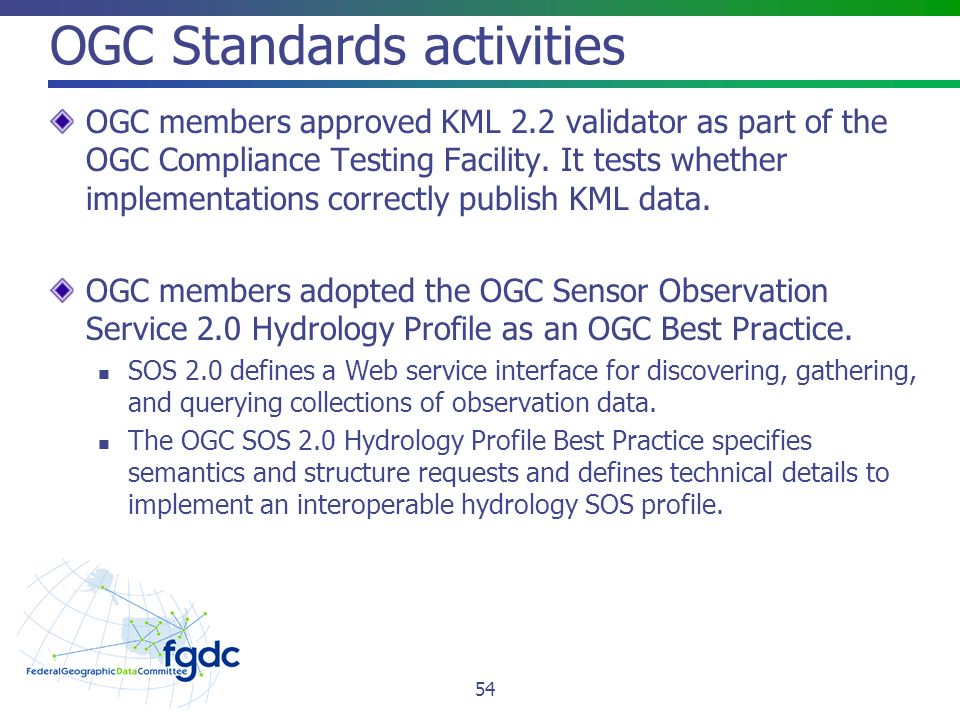 OGC Standards activities

OGC members approved KML 2.2 validator as part of the OGC Compliance Testing Facility. It tests whether implementations correctly publish KML data.

OGC members adopted the OGC Sensor Observation Service 2.0 Hydrology Profile as an OGC Best Practice.

SOS 2.0 defines a Web service interface for discovering, gathering, and querying collections of observation data.

The OGC SOS 2.0 Hydrology Profile Best Practice specifies semantics and structure requests and defines technical details to implement an interoperable hydrology SOS profile.

fgdc
FederalGeographicDataCommittee

54